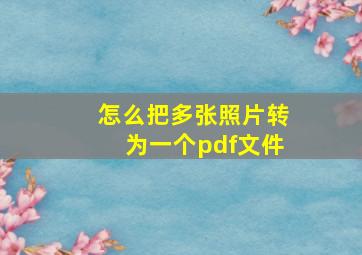 怎么把多张照片转为一个pdf文件